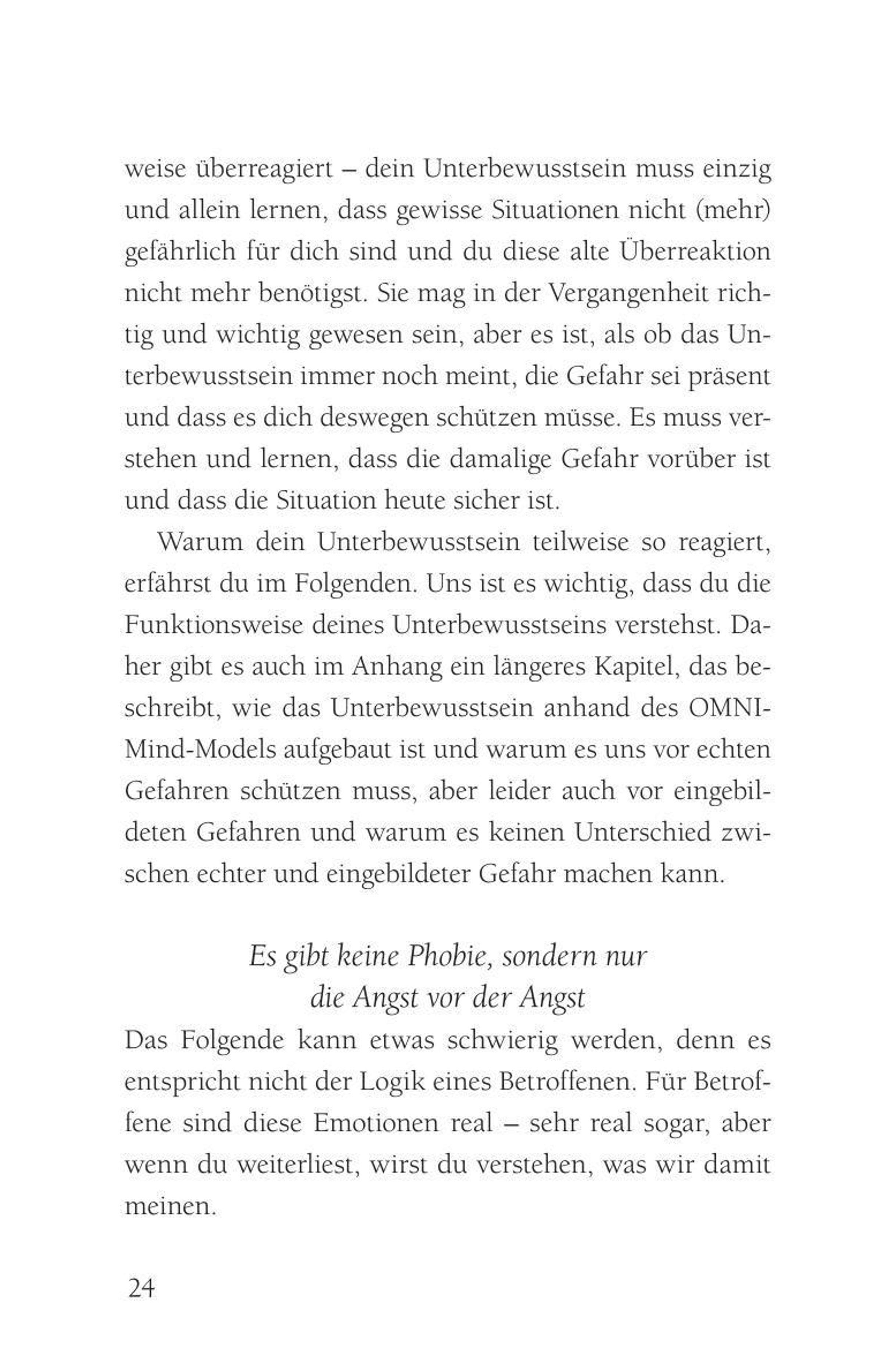 weise überreagiert – dein Unterbewusstsein muss einzig und allein lernen, dass gewisse Situationen nicht (mehr) gefährlich für dich sind und du diese alte Überreaktion nicht mehr benötigst. Sie mag in der Vergangenheit richtig und wichtig gewesen sein, aber es ist, als ob das Unterbewusstsein immer noch meint, die Gefahr sei präsent und dass es dich deswegen schützen müsse. Es muss verstehen und lernen, dass die damalige Gefahr vorüber ist und dass die Situation heute sicher ist.

Warum dein Unterbewusstsein teilweise so reagiert, erfährst du im Folgenden. Uns ist es wichtig, dass du die Funktionsweise deines Unterbewusstseins verstehst. Daher gibt es auch im Anhang ein längeres Kapitel, das beschreibt, wie das Unterbewusstsein anhand des OMNI-Mind-Models aufgebaut ist und warum es uns vor echten Gefahren schützen muss, aber leider auch vor eingebildeten Gefahren und warum es keinen Unterschied zwischen echter und eingebildeter Gefahr machen kann.

Es gibt keine Phobie, sondern nur die Angst vor der Angst

Das Folgende kann etwas schwierig werden, denn es entspricht nicht der Logik eines Betroffenen. Für Betroffene sind diese Emotionen real – sehr real sogar, aber wenn du weiterliest, wirst du verstehen, was wir damit meinen.

24